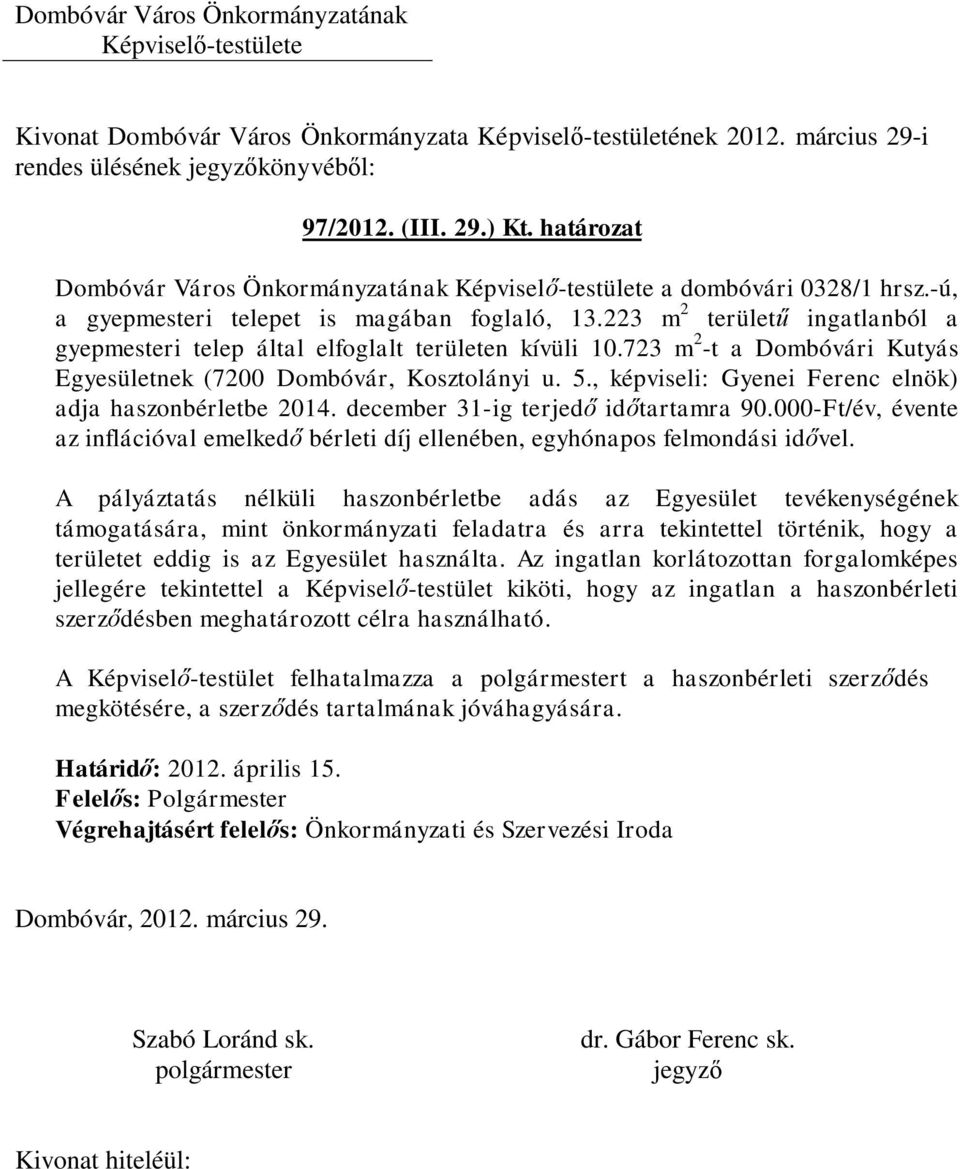 Dombóvár Város Önkormányzatának
Képviselő-testülete

Kivonat Dombóvár Város Önkormányzata Képviselő-testületének 2012. március 29-i rendes ülésének jegyzőkönyvéből:

97/2012. (III. 29.) Kt. határozat

Dombóvár Város Önkormányzatának Képviselő-testülete a dombóvári 0328/1 hrsz.-ú, a gyepmesteri telepet is magában foglaló, 13.223 $m^2$ területű ingatlanból a gyepmesteri telep által elfoglalt területen kívüli 10.723 $m^2$-t a Dombóvári Kutyás Egyesületnek (7200 Dombóvár, Kosztolányi u. 5., képviseli: Gyenei Ferenc elnök) adja haszonbérletbe 2014. december 31-ig terjedő időtartamra 90.000-Ft/év, évente az inflációval emelkedő bérleti díj ellenében, egyhónapos felmondási idővel.

A pályáztatás nélküli haszonbérletbe adás az Egyesület tevékenységének támogatására, mint önkormányzati feladatra és arra tekintettel történik, hogy a területet eddig is az Egyesület használta. Az ingatlan korlátozottan forgalomképes jellegére tekintettel a Képviselő-testület kiköti, hogy az ingatlan a haszonbérleti szerződésben meghatározott célra használható.

A Képviselő-testület felhatalmazza a polgármestert a haszonbérleti szerződés megkötésére, a szerződés tartalmának jóváhagyására.

Határidő: 2012. április 15.
Felelős: Polgármester
Végrehajtásért felelős: Önkormányzati és Szervezési Iroda

Dombóvár, 2012. március 29.

Szabó Loránd sk.
polgármester

dr. Gábor Ferenc sk.
jegyző

Kivonat hiteléül: